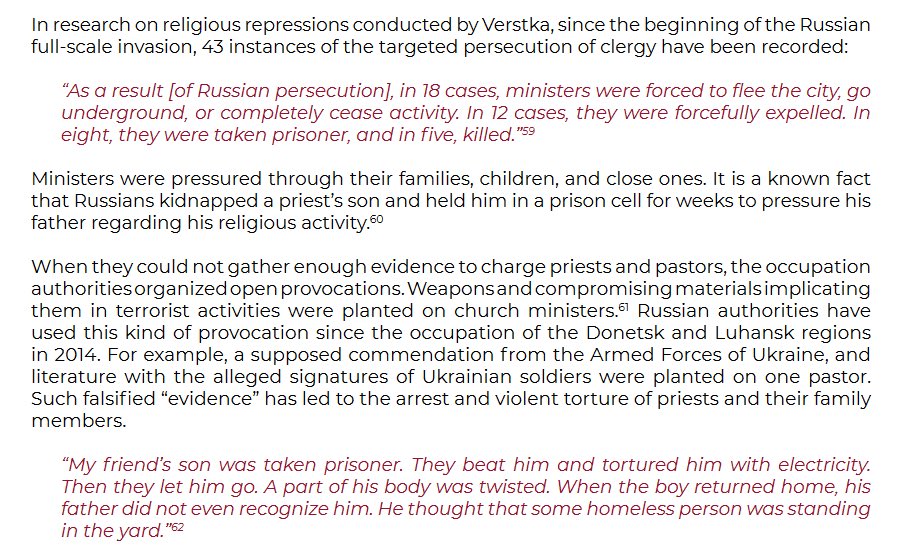 In research on religious repressions conducted by Verstka, since the beginning of the Russian full-scale invasion, 43 instances of the targeted persecution of clergy have been recorded:

“As a result [of Russian persecution], in 18 cases, ministers were forced to flee the city, go underground, or completely cease activity. In 12 cases, they were forcefully expelled. In eight, they were taken prisoner, and in five, killed.”$^{59}$

Ministers were pressured through their families, children, and close ones. It is a known fact that Russians kidnapped a priest’s son and held him in a prison cell for weeks to pressure his father regarding his religious activity.$^{60}$

When they could not gather enough evidence to charge priests and pastors, the occupation authorities organized open provocations. Weapons and compromising materials implicating them in terrorist activities were planted on church ministers.$^{61}$ Russian authorities have used this kind of provocation since the occupation of the Donetsk and Luhansk regions in 2014. For example, a supposed commendation from the Armed Forces of Ukraine, and literature with the alleged signatures of Ukrainian soldiers were planted on one pastor. Such falsified “evidence” has led to the arrest and violent torture of priests and their family members.

“My friend’s son was taken prisoner. They beat him and tortured him with electricity. Then they let him go. A part of his body was twisted. When the boy returned home, his father did not even recognize him. He thought that some homeless person was standing in the yard.”$^{62}$